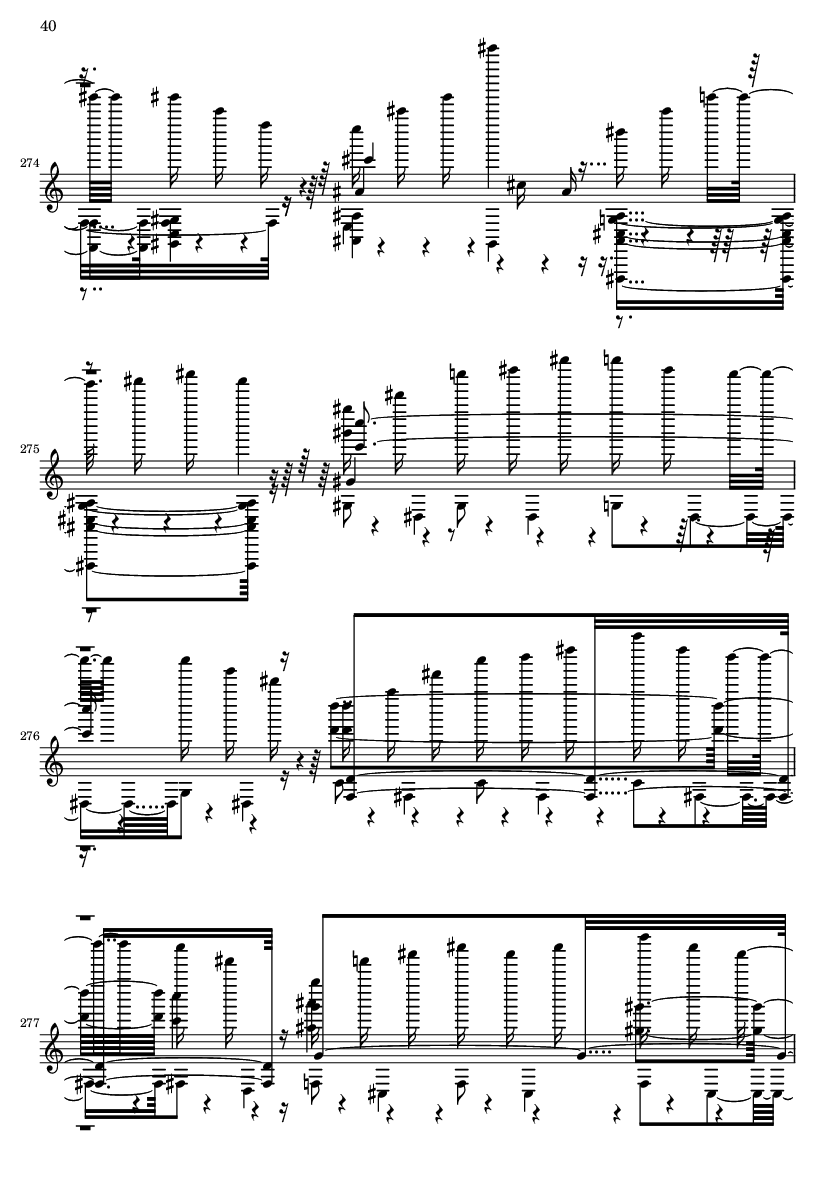 40

274

275

276

277